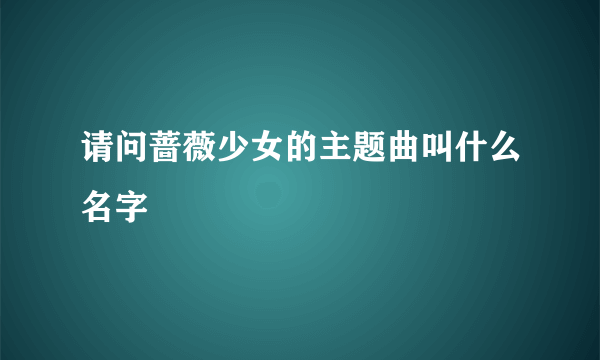 请问蔷薇少女的主题曲叫什么名字